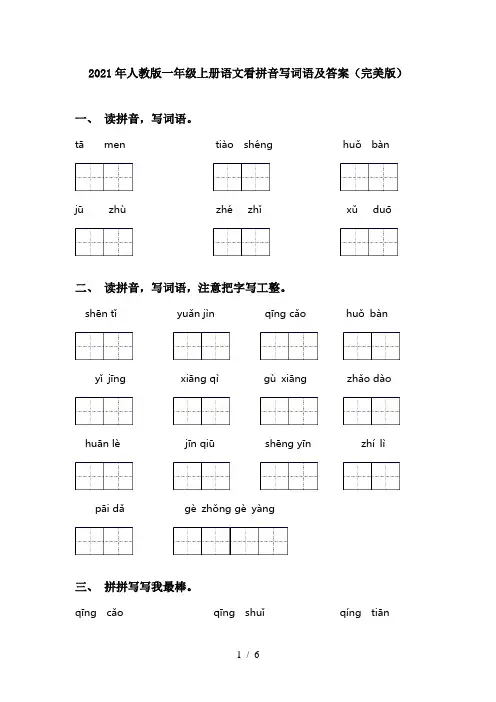 2021年人教版一年级上册语文看拼音写词语及答案（完美版）

一、 读拼音，写词语。

tā men　　tiào shéng　　huǒ bàn

jū zhù　　zhé zhǐ　　xǔ duō

二、 读拼音，写词语，注意把字写工整。

shēn tǐ　　yuǎn jìn　　qīng cǎo　　huǒ bàn

yǐ jīng　　xiāng qì　　gù xiāng　　zhǎo dào

huān lè　　jīn qiū　　shēng yīn　　zhí lì

pāi dǎ　　gè zhǒng gè yàng

三、 拼拼写写我最棒。

qīng cǎo　　qīng shuǐ　　qíng tiān

1 / 6